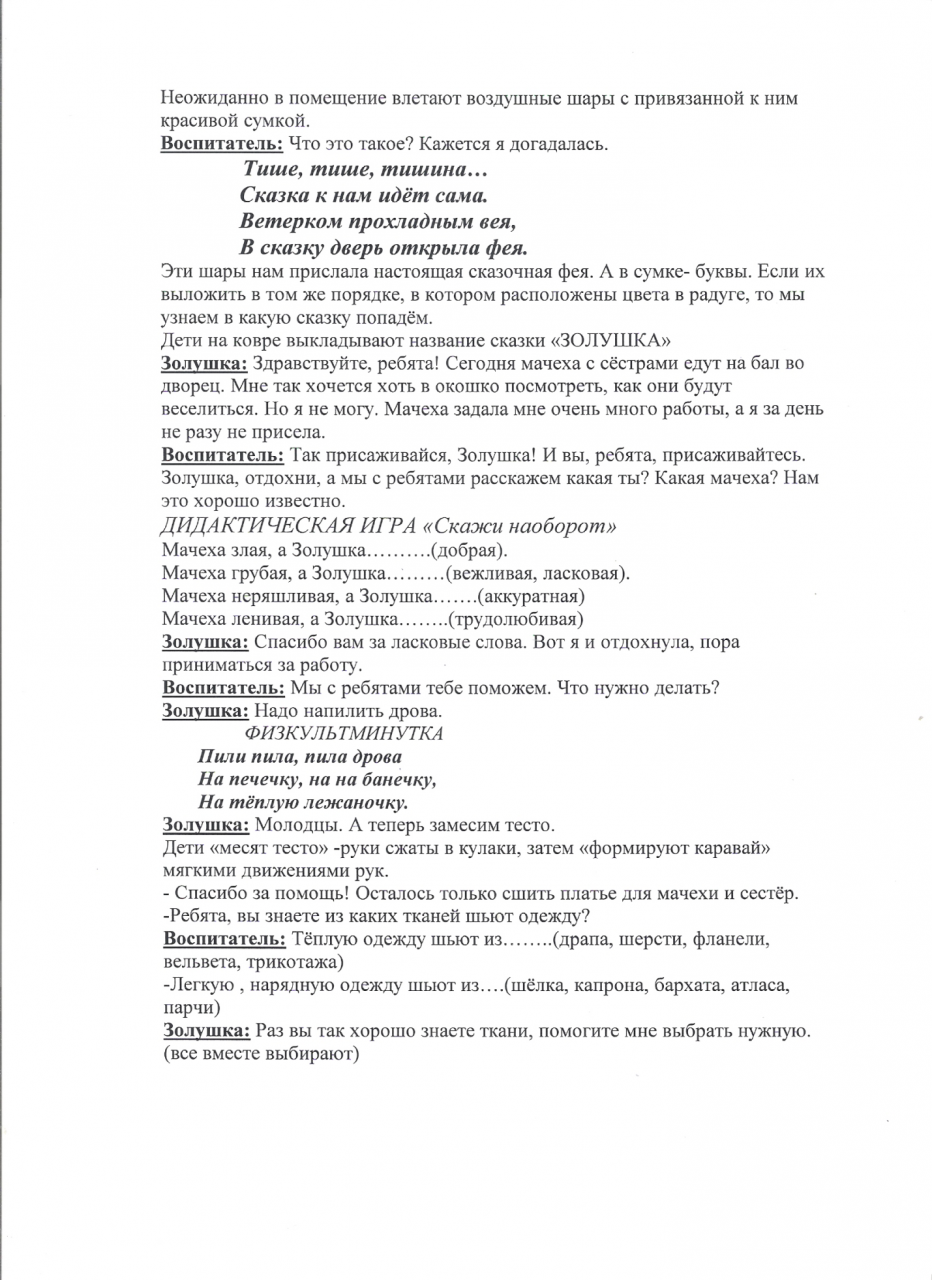 Неожиданно в помещение влетают воздушные шары с привязанной к ним красивой сумкой.
Воспитатель: Что это такое? Кажется я догадалась.

Тише, тише, тишина…
Сказка к нам идёт сама.
Ветерком прохладным вея,
В сказку дверь открыла фея.

Эти шары нам прислала настоящая сказочная фея. А в сумке- буквы. Если их выложить в том же порядке, в котором расположены цвета в радуге, то мы узнаем в какую сказку попадём.
Дети на ковре выкладывают название сказки «ЗОЛУШКА»
Золушка: Здравствуйте, ребята! Сегодня мачеха с сёстрами едут на бал во дворец. Мне так хочется хоть в окошко посмотреть, как они будут веселиться. Но я не могу. Мачеха задала мне очень много работы, а я за день не разу не присела.
Воспитатель: Так присаживайся, Золушка! И вы, ребята, присаживайтесь. Золушка, отдохни, а мы с ребятами расскажем какая ты? Какая мачеха? Нам это хорошо известно.
ДИДАКТИЧЕСКАЯ ИГРА «Скажи наоборот»
Мачеха злая, а Золушка……….(добрая).
Мачеха грубая, а Золушка………(вежливая, ласковая).
Мачеха неряшливая, а Золушка…….(аккуратная)
Мачеха ленивая, а Золушка……..(трудолюбивая)
Золушка: Спасибо вам за ласковые слова. Вот я и отдохнула, пора приниматься за работу.
Воспитатель: Мы с ребятами тебе поможем. Что нужно делать?
Золушка: Надо напилить дрова.
ФИЗКУЛЬТМИНУТКА
Пили пила, пила дрова
На печечку, на на банечку,
На тёплую лежаночку.
Золушка: Молодцы. А теперь замесим тесто.
Дети «месят тесто» -руки сжаты в кулаки, затем «формируют каравай» мягкими движениями рук.
- Спасибо за помощь! Осталось только сшить платье для мачехи и сестёр.
-Ребята, вы знаете из каких тканей шьют одежду?
Воспитатель: Тёплую одежду шьют из……..(драпа, шерсти, фланели, вельвета, трикотажа)
-Легкую , нарядную одежду шьют из….(шёлка, капрона, бархата, атласа, парчи)
Золушка: Раз вы так хорошо знаете ткани, помогите мне выбрать нужную. (все вместе выбирают)